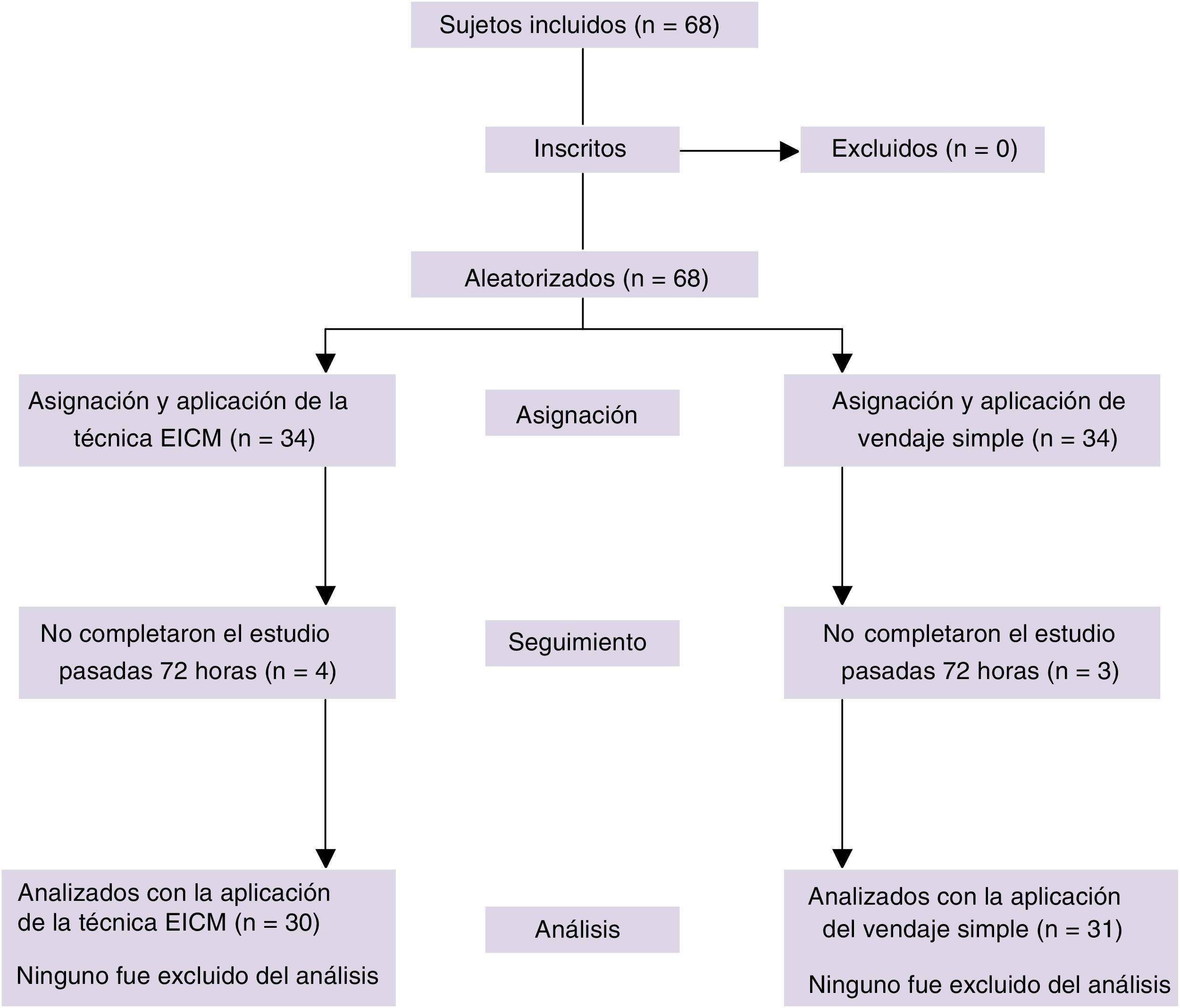 Sujetos incluidos (n = 68)

Inscritos

Excluidos (n = 0)

Aleatorizados (n = 68)

Asignación y aplicación de la técnica EICM (n = 34)

Asignación

Asignación y aplicación de vendaje simple (n = 34)

No completaron el estudio pasadas 72 horas (n = 4)

Seguimiento

No completaron el estudio pasadas 72 horas (n = 3)

Analizados con la aplicación de la técnica EICM (n = 30)

Ninguno fue excluido del análisis

Análisis

Analizados con la aplicación del vendaje simple (n = 31)

Ninguno fue excluido del análisis